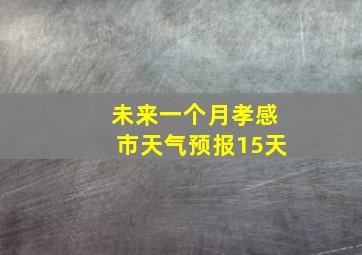 未来一个月孝感市天气预报15天